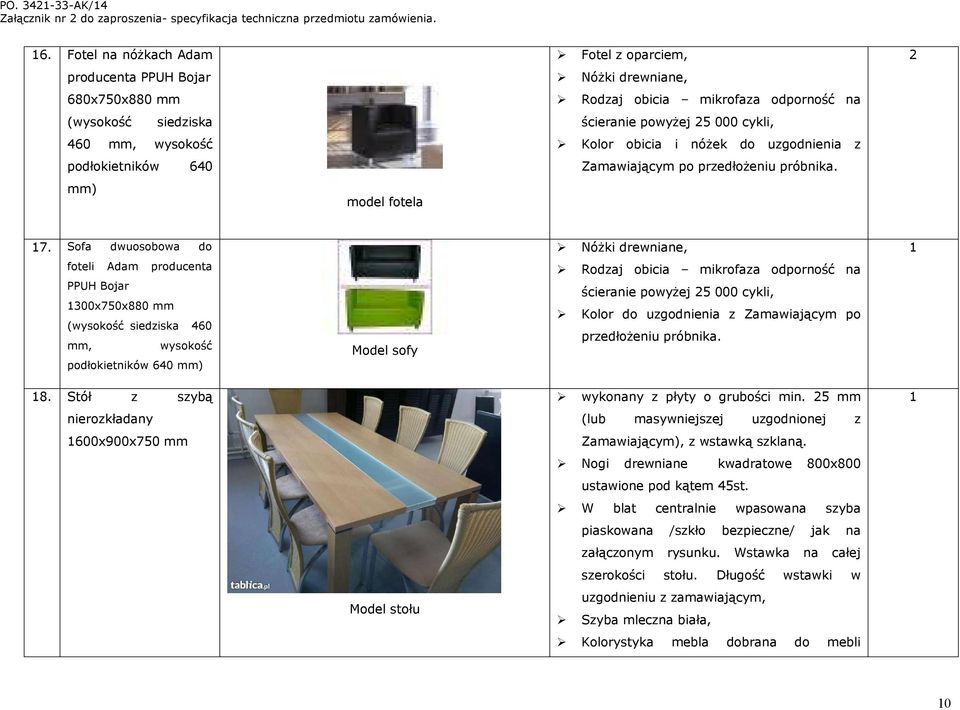 PO. 3421-33-AK/14
Załącznik nr 2 do zaproszenia- specyfikacja techniczna przedmiotu zamówienia.

| 16. | Fotel na nóżkach Adam producenta PPUH Bojar 680x750x880 mm (wysokość siedziska 460 mm, wysokość podłokietników 640 mm) | model fotela | ➢ Fotel z oparciem, ➢ Nóżki drewniane, ➢ Rodzaj obicia – mikrofaza odporność na ścieranie powyżej 25 000 cykli, ➢ Kolor obicia i nóżek do uzgodnienia z Zamawiającym po przedłożeniu próbnika. | 2 |
|---|---|---|---|---|
| 17. | Sofa dwuosobowa do foteli Adam producenta PPUH Bojar 1300x750x880 mm (wysokość siedziska 460 mm, wysokość podłokietników 640 mm) | Model sofy | ➢ Nóżki drewniane, ➢ Rodzaj obicia – mikrofaza odporność na ścieranie powyżej 25 000 cykli, ➢ Kolor do uzgodnienia z Zamawiającym po przedłożeniu próbnika. | 1 |
| 18. | Stół z szybą nierozkładany 1600x900x750 mm | tablica.pl Model stołu | ➢ wykonany z płyty o grubości min. 25 mm (lub masywniejszej uzgodnionej z Zamawiającym), z wstawką szklaną. ➢ Nogi drewniane kwadratowe 800x800 ustawione pod kątem 45st. ➢ W blat centralnie wpasowana szyba piaskowana /szkło bezpieczne/ jak na załączonym rysunku. Wstawka na całej szerokości stołu. Długość wstawki w uzgodnieniu z zamawiającym, ➢ Szyba mleczna biała, ➢ Kolorystyka mebla dobrana do mebli | 1 |

10